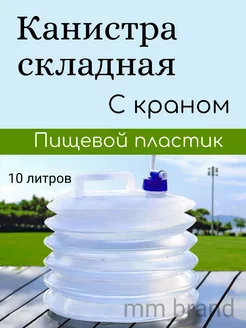 Канистра складная

С краном

Пищевой пластик

10 литров

mm brand